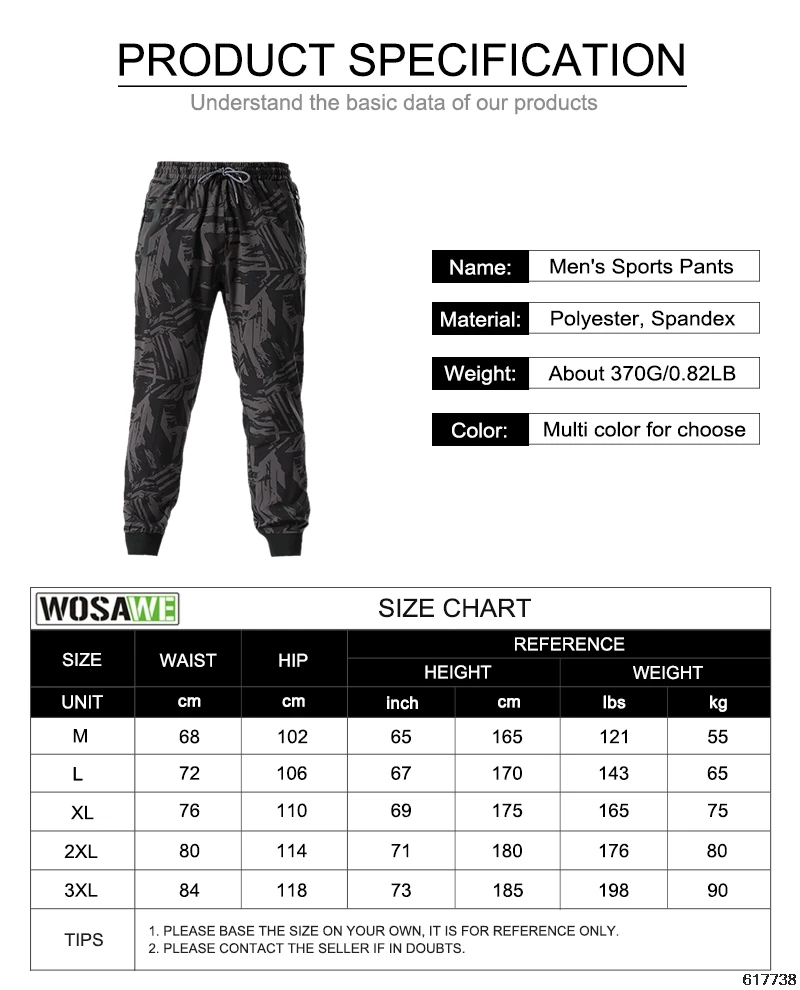 PRODUCT SPECIFICATION
Understand the basic data of our products

Name: Men's Sports Pants
Material: Polyester, Spandex
Weight: About 370G/0.82LB
Color: Multi color for choose

WOSAWE
SIZE CHART

| SIZE | WAIST | HIP | REFERENCE | | | |
|---|---|---|---|---|---|---|
| | | | HEIGHT | | WEIGHT | |
| UNIT | cm | cm | inch | cm | lbs | kg |
| M | 68 | 102 | 65 | 165 | 121 | 55 |
| L | 72 | 106 | 67 | 170 | 143 | 65 |
| XL | 76 | 110 | 69 | 175 | 165 | 75 |
| 2XL | 80 | 114 | 71 | 180 | 176 | 80 |
| 3XL | 84 | 118 | 73 | 185 | 198 | 90 |
| TIPS | 1. PLEASE BASE THE SIZE ON YOUR OWN, IT IS FOR REFERENCE ONLY. 2. PLEASE CONTACT THE SELLER IF IN DOUBTS. | | | | | |

617738